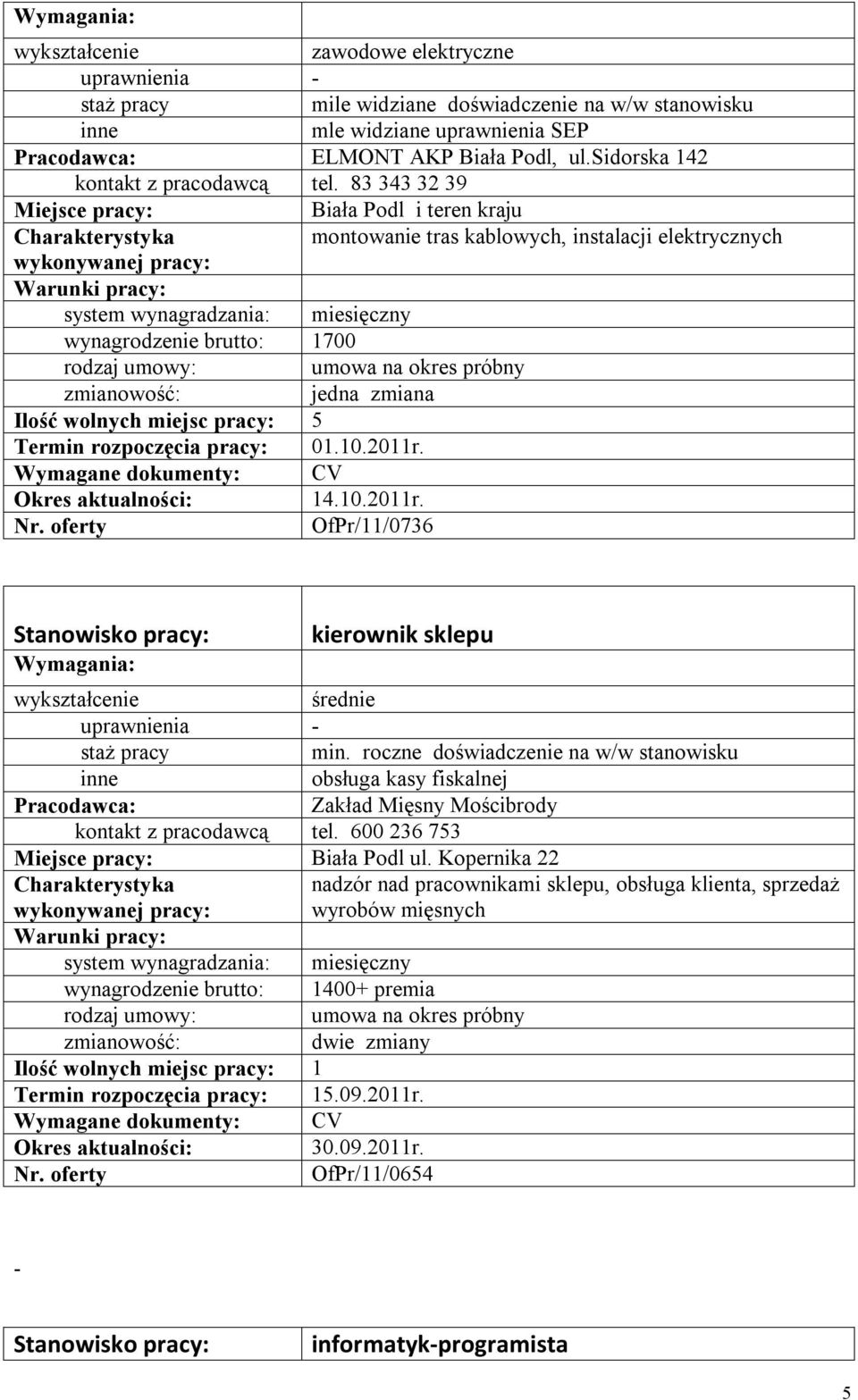 | Wymagania: | |
|---|---|
| wykształcenie | zawodowe elektryczne |
| uprawnienia | - |
| staż pracy | mile widziane doświadczenie na w/w stanowisku |
| inne | mle widziane uprawnienia SEP |
| Pracodawca: | ELMONT AKP Biała Podl, ul.Sidorska 142 |
| kontakt z pracodawcą | tel. 83 343 32 39 |
| Miejsce pracy: | Biała Podl i teren kraju |
| Charakterystyka wykonywanej pracy: | montowanie tras kablowych, instalacji elektrycznych |
| Warunki pracy: | |
| system wynagradzania: | miesięczny |
| wynagrodzenie brutto: | 1700 |
| rodzaj umowy: | umowa na okres próbny |
| zmianowość: | jedna zmiana |
| Ilość wolnych miejsc pracy: | 5 |
| Termin rozpoczęcia pracy: | 01.10.2011r. |
| Wymagane dokumenty: | CV |
| Okres aktualności: | 14.10.2011r. |
| Nr. oferty | OfPr/11/0736 |

| Stanowisko pracy: | kierownik sklepu |
|---|---|
| Wymagania: | |
| wykształcenie | średnie |
| uprawnienia | - |
| staż pracy | min. roczne doświadczenie na w/w stanowisku |
| inne | obsługa kasy fiskalnej |
| Pracodawca: | Zakład Mięsny Mościbrody |
| kontakt z pracodawcą | tel. 600 236 753 |
| Miejsce pracy: | Biała Podl ul. Kopernika 22 |
| Charakterystyka wykonywanej pracy: | nadzór nad pracownikami sklepu, obsługa klienta, sprzedaż wyrobów mięsnych |
| Warunki pracy: | |
| system wynagradzania: | miesięczny |
| wynagrodzenie brutto: | 1400+ premia |
| rodzaj umowy: | umowa na okres próbny |
| zmianowość: | dwie zmiany |
| Ilość wolnych miejsc pracy: | 1 |
| Termin rozpoczęcia pracy: | 15.09.2011r. |
| Wymagane dokumenty: | CV |
| Okres aktualności: | 30.09.2011r. |
| Nr. oferty | OfPr/11/0654 |

-

| Stanowisko pracy: | informatyk-programista |
|---|---|

5